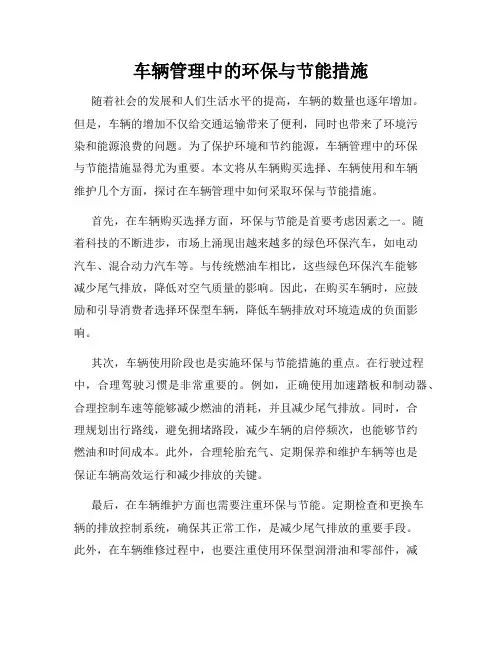 车辆管理中的环保与节能措施

随着社会的发展和人们生活水平的提高，车辆的数量也逐年增加。但是，车辆的增加不仅给交通运输带来了便利，同时也带来了环境污染和能源浪费的问题。为了保护环境和节约能源，车辆管理中的环保与节能措施显得尤为重要。本文将从车辆购买选择、车辆使用和车辆维护几个方面，探讨在车辆管理中如何采取环保与节能措施。

首先，在车辆购买选择方面，环保与节能是首要考虑因素之一。随着科技的不断进步，市场上涌现出越来越多的绿色环保汽车，如电动汽车、混合动力汽车等。与传统燃油车相比，这些绿色环保汽车能够减少尾气排放，降低对空气质量的影响。因此，在购买车辆时，应鼓励和引导消费者选择环保型车辆，降低车辆排放对环境造成的负面影响。

其次，车辆使用阶段也是实施环保与节能措施的重点。在行驶过程中，合理驾驶习惯是非常重要的。例如，正确使用加速踏板和制动器、合理控制车速等能够减少燃油的消耗，并且减少尾气排放。同时，合理规划出行路线，避免拥堵路段，减少车辆的启停频次，也能够节约燃油和时间成本。此外，合理轮胎充气、定期保养和维护车辆等也是保证车辆高效运行和减少排放的关键。

最后，在车辆维护方面也需要注重环保与节能。定期检查和更换车辆的排放控制系统，确保其正常工作，是减少尾气排放的重要手段。此外，在车辆维修过程中，也要注重使用环保型润滑油和零部件，减